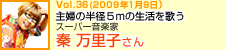 Vol.36(2009年1月9日)
主婦の半径5mの生活を歌う
スーパー音楽家
秦 万里子さん